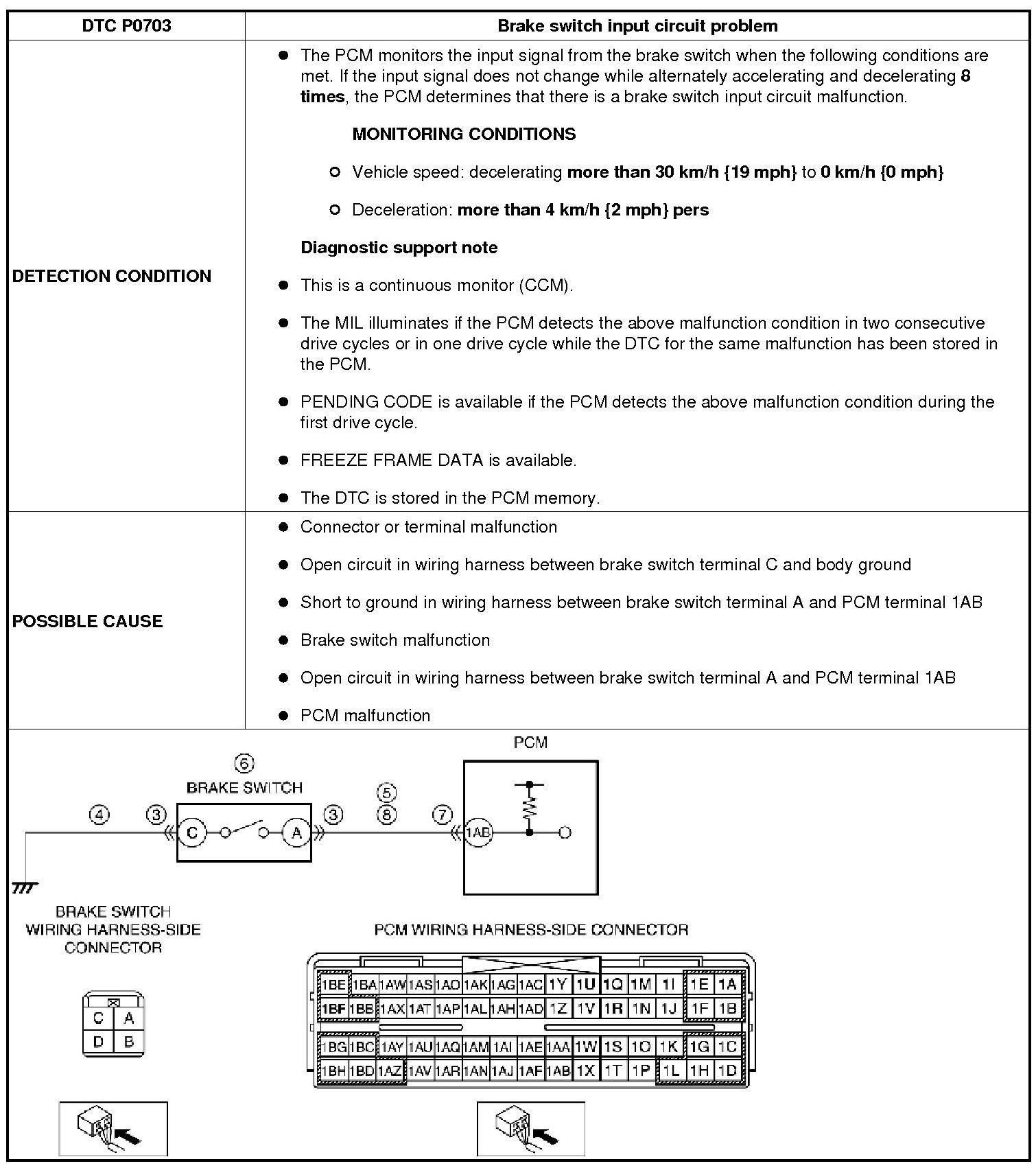 | DTC P0703 | Brake switch input circuit problem |
|---|---|
| DETECTION CONDITION | • The PCM monitors the input signal from the brake switch when the following conditions are met. If the input signal does not change while alternately accelerating and decelerating 8 times, the PCM determines that there is a brake switch input circuit malfunction. MONITORING CONDITIONS ○ Vehicle speed: decelerating more than 30 km/h {19 mph} to 0 km/h {0 mph} ○ Deceleration: more than 4 km/h {2 mph} pers Diagnostic support note • This is a continuous monitor (CCM). • The MIL illuminates if the PCM detects the above malfunction condition in two consecutive drive cycles or in one drive cycle while the DTC for the same malfunction has been stored in the PCM. • PENDING CODE is available if the PCM detects the above malfunction condition during the first drive cycle. • FREEZE FRAME DATA is available. • The DTC is stored in the PCM memory. |
| POSSIBLE CAUSE | • Connector or terminal malfunction • Open circuit in wiring harness between brake switch terminal C and body ground • Short to ground in wiring harness between brake switch terminal A and PCM terminal 1AB • Brake switch malfunction • Open circuit in wiring harness between brake switch terminal A and PCM terminal 1AB • PCM malfunction |

PCM

6
BRAKE SWITCH

4 3 C A 3 5 8 7 1AB

BRAKE SWITCH
WIRING HARNESS-SIDE
CONNECTOR

C A
D B

PCM WIRING HARNESS-SIDE CONNECTOR

1BE 1BA 1AW 1AS 1AO 1AK 1AG 1AC 1Y 1U 1Q 1M 1I 1E 1A
1BF 1BB 1AX 1AT 1AP 1AL 1AH 1AD 1Z 1V 1R 1N 1J 1F 1B
1BG 1BC 1AY 1AU 1AQ 1AM 1AI 1AE 1AA 1W 1S 1O 1K 1G 1C
1BH 1BD 1AZ 1AV 1AR 1AN 1AJ 1AF 1AB 1X 1T 1P 1L 1H 1D